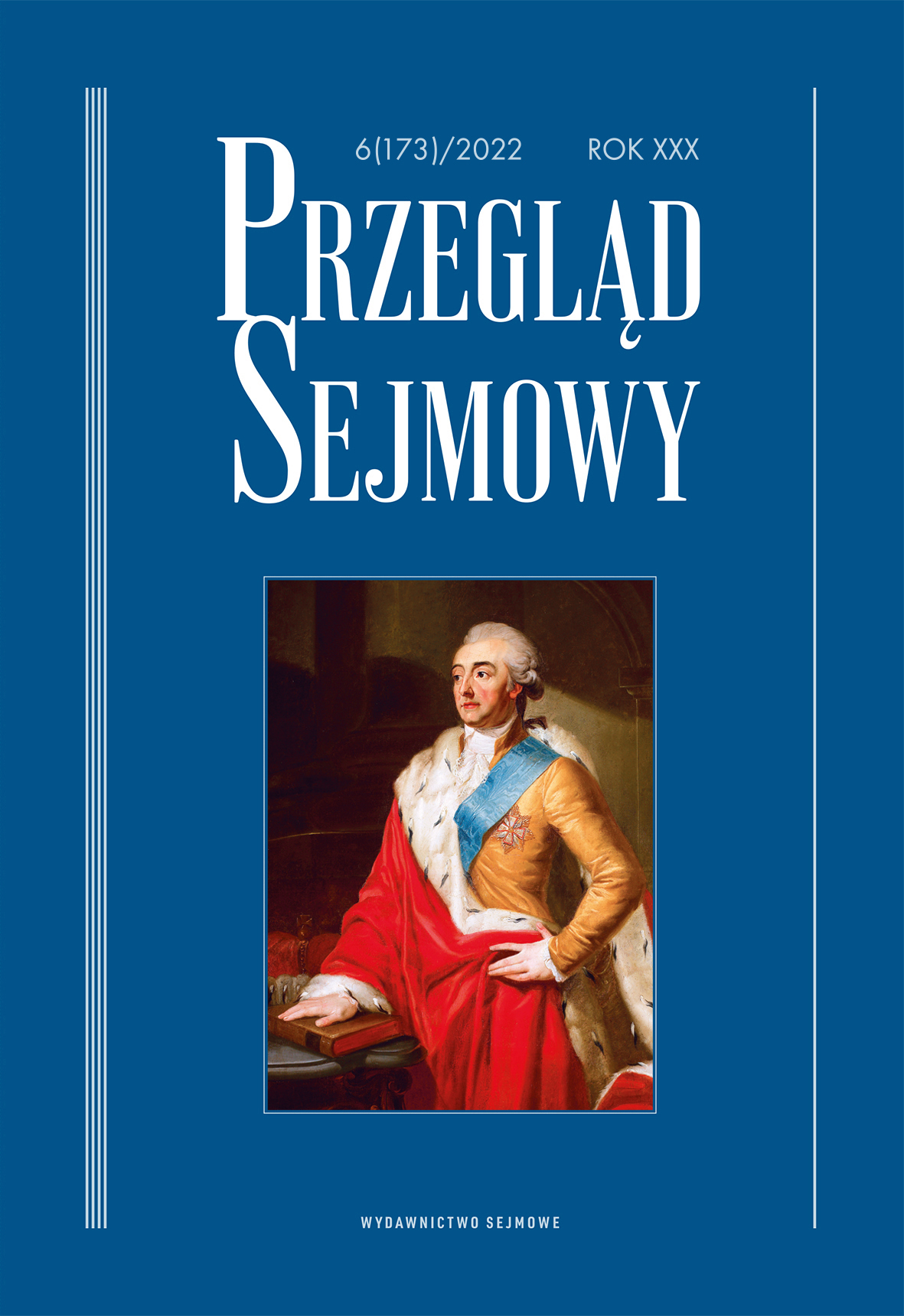 6(173)/2022 ROK XXX

PRZEGLĄD SEJMOWY

WYDAWNICTWO SEJMOWE